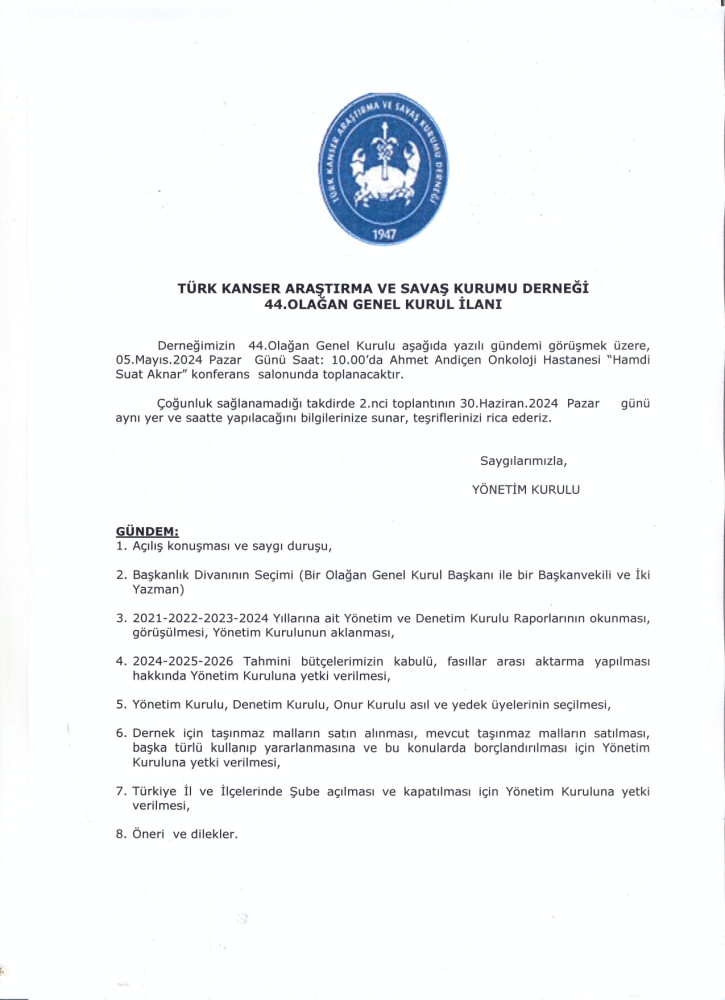 TÜRK KANSER ARAŞTIRMA VE SAVAŞ KURUMU DERNEĞİ
1947

TÜRK KANSER ARAŞTIRMA VE SAVAŞ KURUMU DERNEĞİ
44.OLAĞAN GENEL KURUL İLANI

Derneğimizin 44.Olağan Genel Kurulu aşağıda yazılı gündemi görüşmek üzere, 05.Mayıs.2024 Pazar Günü Saat: 10.00'da Ahmet Andiçen Onkoloji Hastanesi "Hamdi Suat Aknar" konferans salonunda toplanacaktır.

Çoğunluk sağlanamadığı takdirde 2.nci toplantının 30.Haziran.2024 Pazar günü aynı yer ve saatte yapılacağını bilgilerinize sunar, teşriflerinizi rica ederiz.

Saygılarımızla,

YÖNETİM KURULU

GÜNDEM:
1. Açılış konuşması ve saygı duruşu,

2. Başkanlık Divanının Seçimi (Bir Olağan Genel Kurul Başkanı ile bir Başkanvekili ve İki Yazman)

3. 2021-2022-2023-2024 Yıllarına ait Yönetim ve Denetim Kurulu Raporlarının okunması, görüşülmesi, Yönetim Kurulunun aklanması,

4. 2024-2025-2026 Tahmini bütçelerimizin kabulü, fasıllar arası aktarma yapılması hakkında Yönetim Kuruluna yetki verilmesi,

5. Yönetim Kurulu, Denetim Kurulu, Onur Kurulu asıl ve yedek üyelerinin seçilmesi,

6. Dernek için taşınmaz malların satın alınması, mevcut taşınmaz malların satılması, başka türlü kullanıp yararlanmasına ve bu konularda borçlandırılması için Yönetim Kuruluna yetki verilmesi,

7. Türkiye İl ve İlçelerinde Şube açılması ve kapatılması için Yönetim Kuruluna yetki verilmesi,

8. Öneri ve dilekler.